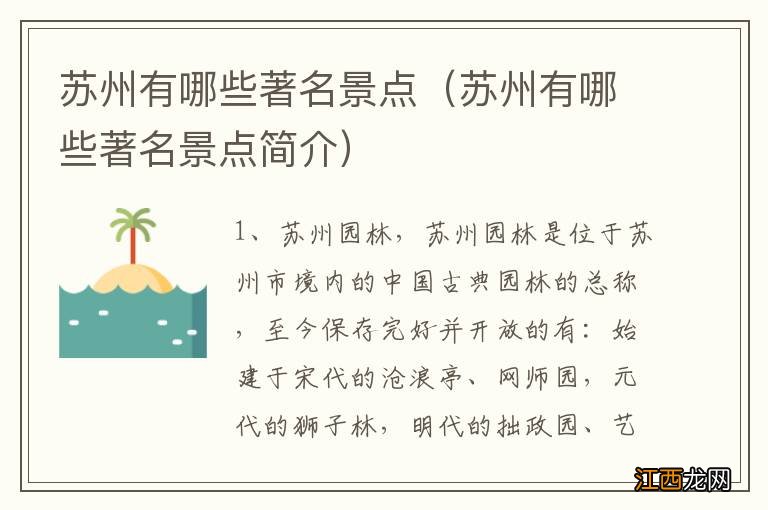 苏州有哪些著名景点（苏州有哪些著名景点简介）

1、苏州园林，苏州园林是位于苏州市境内的中国古典园林的总称，至今保存完好并开放的有：始建于宋代的沧浪亭、网师园，元代的狮子林，明代的拙政园、艺

江西龙网